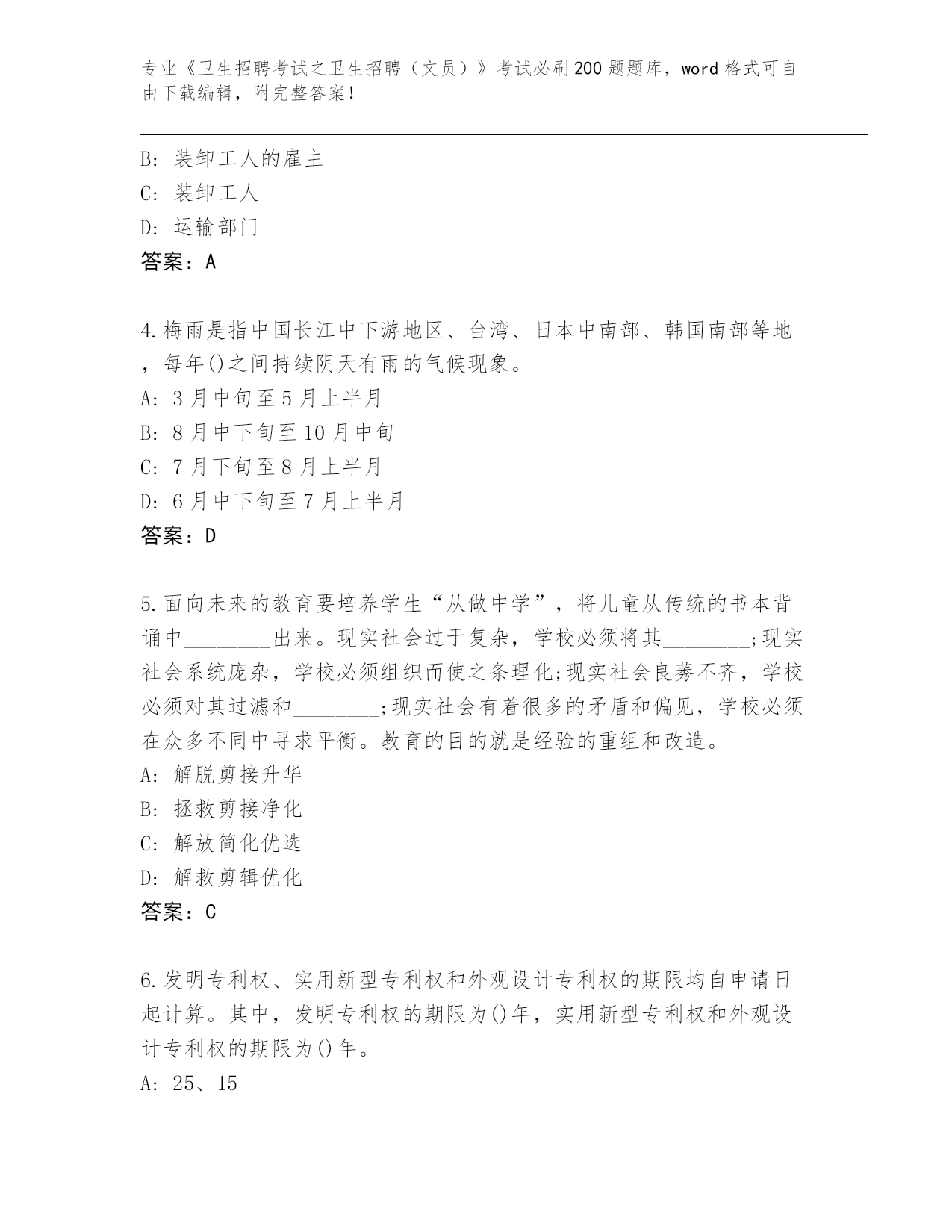 专业《卫生招聘考试之卫生招聘（文员）》考试必刷200题题库，word格式可自由下载编辑，附完整答案！

B: 装卸工人的雇主
C: 装卸工人
D: 运输部门
答案：A

4.梅雨是指中国长江中下游地区、台湾、日本中南部、韩国南部等地，每年()之间持续阴天有雨的气候现象。
A: 3月中旬至5月上半月
B: 8月中下旬至10月中旬
C: 7月下旬至8月上半月
D: 6月中下旬至7月上半月
答案：D

5.面向未来的教育要培养学生“从做中学”，将儿童从传统的书本背诵中________出来。现实社会过于复杂，学校必须将其________;现实社会系统庞杂，学校必须组织而使之条理化;现实社会良莠不齐，学校必须对其过滤和________;现实社会有着很多的矛盾和偏见，学校必须在众多不同中寻求平衡。教育的目的就是经验的重组和改造。
A: 解脱剪接升华
B: 拯救剪接净化
C: 解放简化优选
D: 解救剪辑优化
答案：C

6.发明专利权、实用新型专利权和外观设计专利权的期限均自申请日起计算。其中，发明专利权的期限为()年，实用新型专利权和外观设计专利权的期限为()年。
A: 25、15